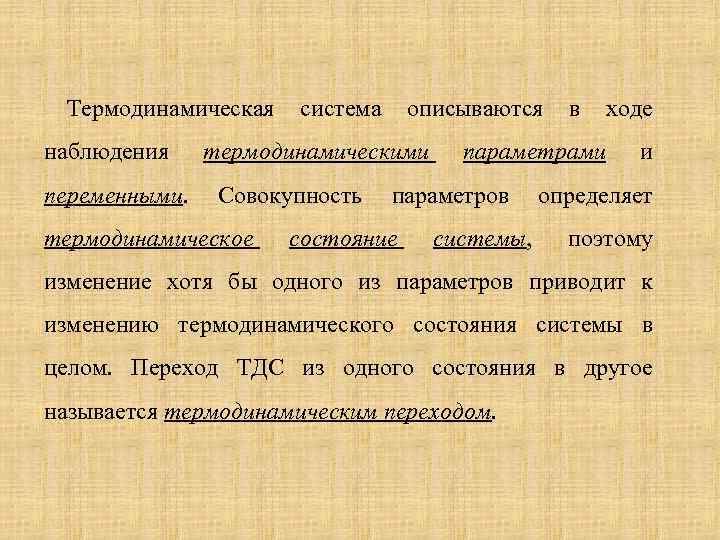 Термодинамическая система описываются в ходе наблюдения термодинамическими параметрами и переменными. Совокупность параметров определяет термодинамическое состояние системы, поэтому изменение хотя бы одного из параметров приводит к изменению термодинамического состояния системы в целом. Переход ТДС из одного состояния в другое называется термодинамическим переходом.